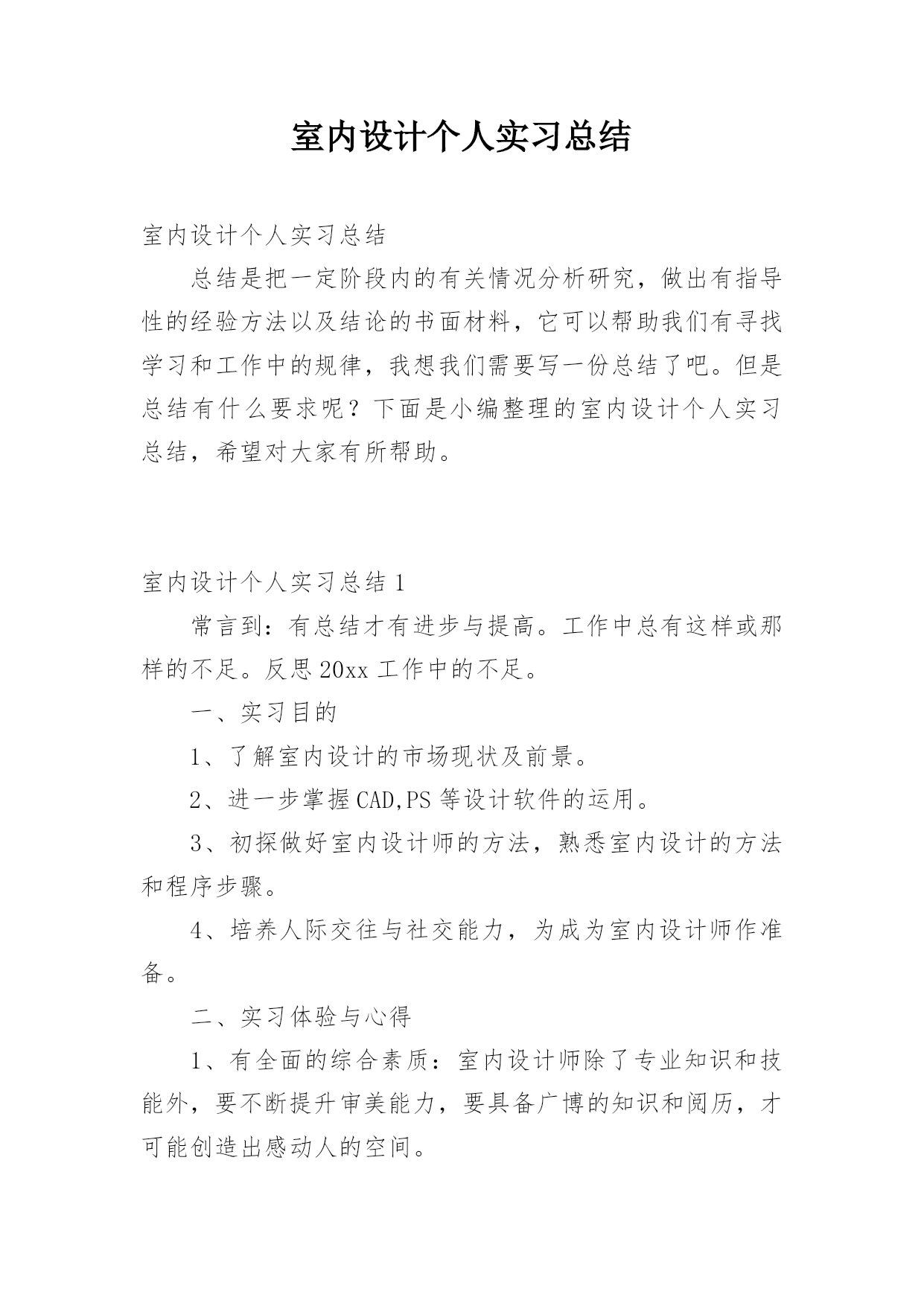 室内设计个人实习总结

室内设计个人实习总结

总结是把一定阶段内的有关情况分析研究，做出有指导性的经验方法以及结论的书面材料，它可以帮助我们有寻找学习和工作中的规律，我想我们需要写一份总结了吧。但是总结有什么要求呢？下面是小编整理的室内设计个人实习总结，希望对大家有所帮助。

室内设计个人实习总结 1

常言到：有总结才有进步与提高。工作中总有这样或那样的不足。反思 20xx 工作中的不足。

一、实习目的

1、了解室内设计的市场现状及前景。

2、进一步掌握 CAD,PS 等设计软件的运用。

3、初探做好室内设计师的方法，熟悉室内设计的方法和程序步骤。

4、培养人际交往与社交能力，为成为室内设计师作准备。

二、实习体验与心得

1、有全面的综合素质：室内设计师除了专业知识和技能外，要不断提升审美能力，要具备广博的知识和阅历，才可能创造出感动人的空间。